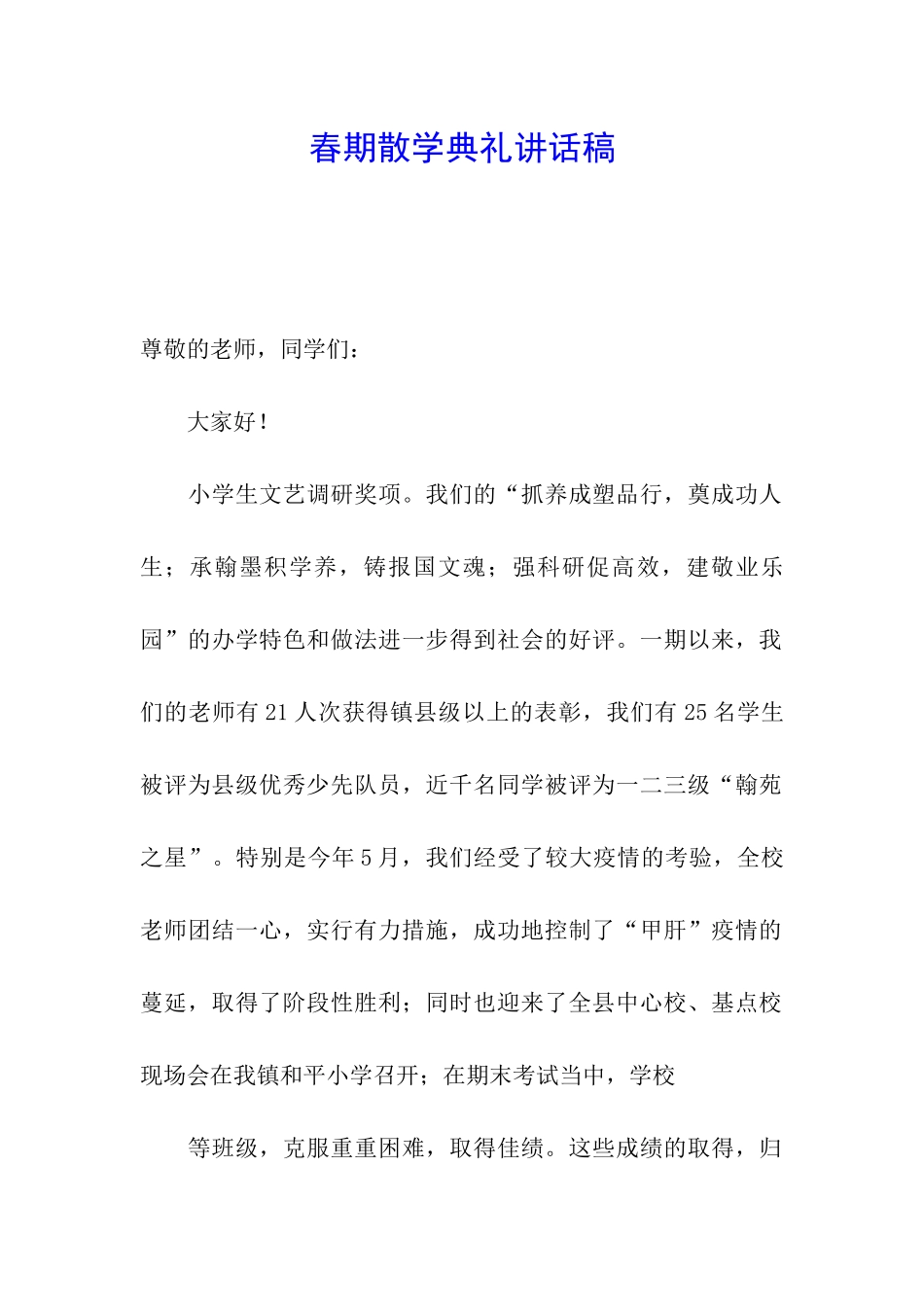 春期散学典礼讲话稿

尊敬的老师，同学们：

大家好！

小学生文艺调研奖项。我们的“抓养成塑品行，奠成功人生；承翰墨积学养，铸报国文魂；强科研促高效，建敬业乐园”的办学特色和做法进一步得到社会的好评。一期以来，我们的老师有21人次获得镇县级以上的表彰，我们有25名学生被评为县级优秀少先队员，近千名同学被评为一二三级“翰苑之星”。特别是今年5月，我们经受了较大疫情的考验，全校老师团结一心，实行有力措施，成功地控制了“甲肝”疫情的蔓延，取得了阶段性胜利；同时也迎来了全县中心校、基点校现场会在我镇和平小学召开；在期末考试当中，学校

等班级，克服重重困难，取得佳绩。这些成绩的取得，归